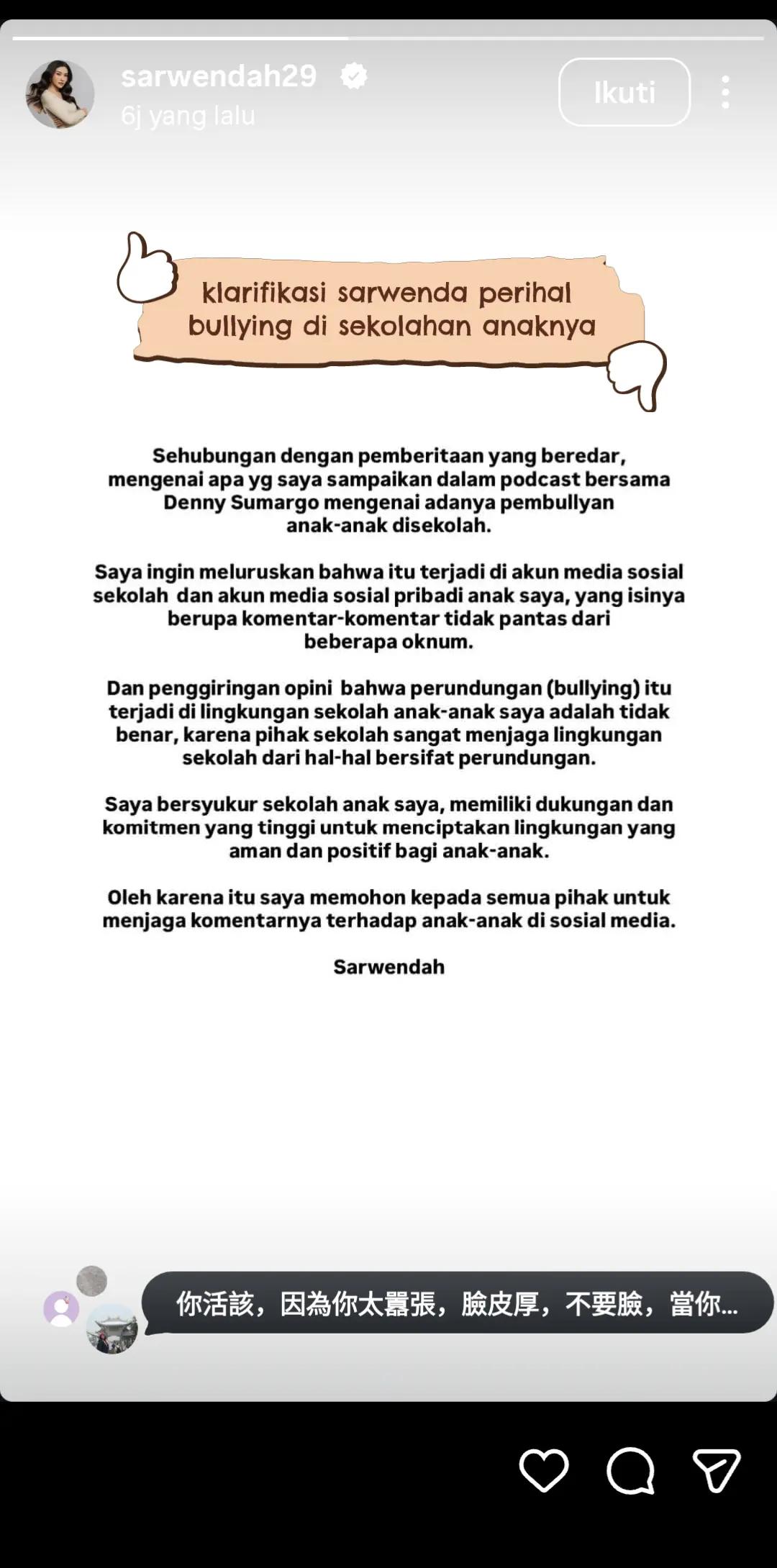 sarwendah29
6j yang lalu
Ikuti

klarifikasi sarwenda perihal bullying di sekolahan anaknya

Sehubungan dengan pemberitaan yang beredar, mengenai apa yg saya sampaikan dalam podcast bersama Denny Sumargo mengenai adanya pembullyan anak-anak disekolah.

Saya ingin meluruskan bahwa itu terjadi di akun media sosial sekolah dan akun media sosial pribadi anak saya, yang isinya berupa komentar-komentar tidak pantas dari beberapa oknum.

Dan penggiringan opini bahwa perundungan (bullying) itu terjadi di lingkungan sekolah anak-anak saya adalah tidak benar, karena pihak sekolah sangat menjaga lingkungan sekolah dari hal-hal bersifat perundungan.

Saya bersyukur sekolah anak saya, memiliki dukungan dan komitmen yang tinggi untuk menciptakan lingkungan yang aman dan positif bagi anak-anak.

Oleh karena itu saya memohon kepada semua pihak untuk menjaga komentarnya terhadap anak-anak di sosial media.

Sarwendah

你活該，因為你太囂張，臉皮厚，不要臉，當你...